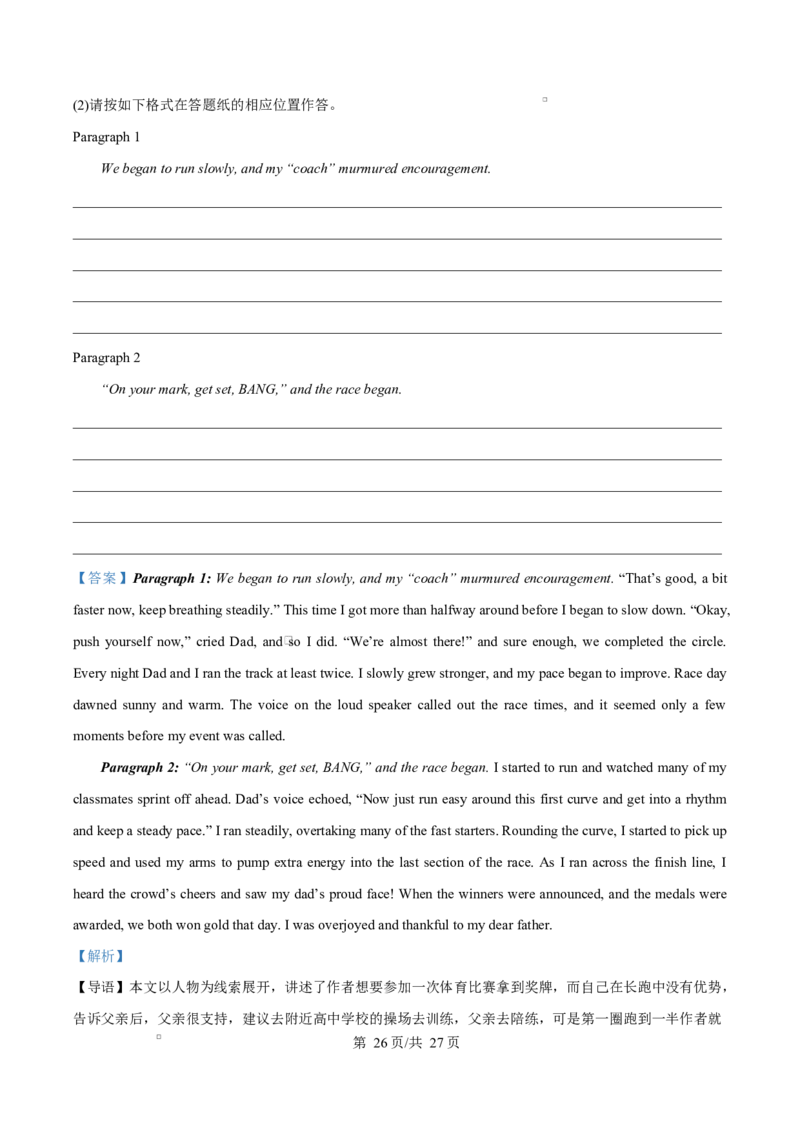 (2)请按如下格式在答题纸的相应位置作答。

Paragraph 1

We began to run slowly, and my "coach" murmured encouragement.

____
____
____
____
____

Paragraph 2

"On your mark, get set, BANG," and the race began.

____
____
____
____
____

【答案】Paragraph 1: We began to run slowly, and my "coach" murmured encouragement. "That's good, a bit faster now, keep breathing steadily." This time I got more than halfway around before I began to slow down. "Okay, push yourself now," cried Dad, and so I did. "We're almost there!" and sure enough, we completed the circle. Every night Dad and I ran the track at least twice. I slowly grew stronger, and my pace began to improve. Race day dawned sunny and warm. The voice on the loud speaker called out the race times, and it seemed only a few moments before my event was called.

Paragraph 2: "On your mark, get set, BANG," and the race began. I started to run and watched many of my classmates sprint off ahead. Dad's voice echoed, "Now just run easy around this first curve and get into a rhythm and keep a steady pace." I ran steadily, overtaking many of the fast starters. Rounding the curve, I started to pick up speed and used my arms to pump extra energy into the last section of the race. As I ran across the finish line, I heard the crowd's cheers and saw my dad's proud face! When the winners were announced, and the medals were awarded, we both won gold that day. I was overjoyed and thankful to my dear father.

【解析】

【导语】本文以人物为线索展开，讲述了作者想要参加一次体育比赛拿到奖牌，而自己在长跑中没有优势，告诉父亲后，父亲很支持，建议去附近高中学校的操场去训练，父亲去陪练，可是第一圈跑到一半作者就

第26页/共27页